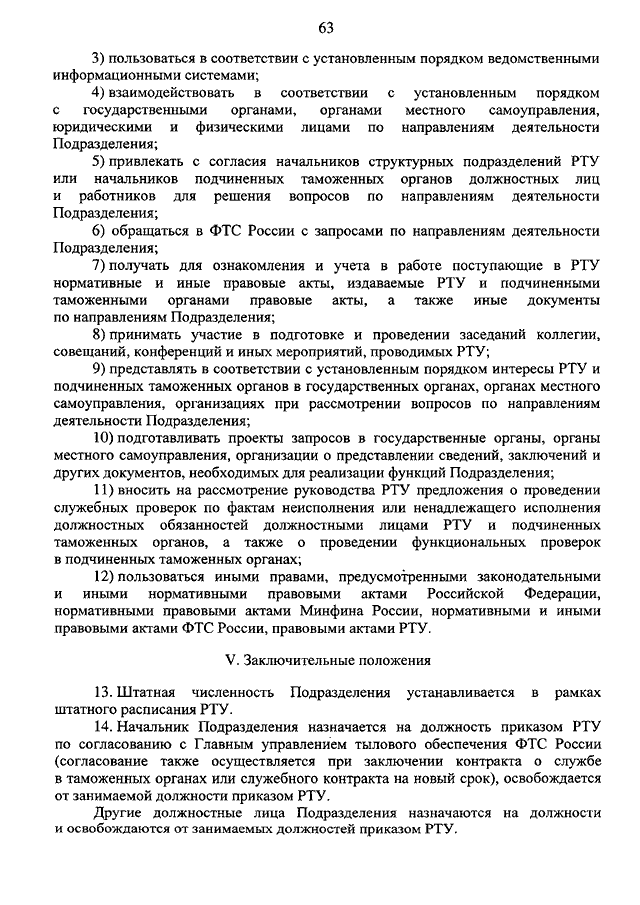 63

3) пользоваться в соответствии с установленным порядком ведомственными информационными системами;

4) взаимодействовать в соответствии с установленным порядком с государственными органами, органами местного самоуправления, юридическими и физическими лицами по направлениям деятельности Подразделения;

5) привлекать с согласия начальников структурных подразделений РТУ или начальников подчиненных таможенных органов должностных лиц и работников для решения вопросов по направлениям деятельности Подразделения;

6) обращаться в ФТС России с запросами по направлениям деятельности Подразделения;

7) получать для ознакомления и учета в работе поступающие в РТУ нормативные и иные правовые акты, издаваемые РТУ и подчиненными таможенными органами правовые акты, а также иные документы по направлениям Подразделения;

8) принимать участие в подготовке и проведении заседаний коллегии, совещаний, конференций и иных мероприятий, проводимых РТУ;

9) представлять в соответствии с установленным порядком интересы РТУ и подчиненных таможенных органов в государственных органах, органах местного самоуправления, организациях при рассмотрении вопросов по направлениям деятельности Подразделения;

10) подготавливать проекты запросов в государственные органы, органы местного самоуправления, организации о представлении сведений, заключений и других документов, необходимых для реализации функций Подразделения;

11) вносить на рассмотрение руководства РТУ предложения о проведении служебных проверок по фактам неисполнения или ненадлежащего исполнения должностных обязанностей должностными лицами РТУ и подчиненных таможенных органов, а также о проведении функциональных проверок в подчиненных таможенных органах;

12) пользоваться иными правами, предусмотренными законодательными и иными нормативными правовыми актами Российской Федерации, нормативными правовыми актами Минфина России, нормативными и иными правовыми актами ФТС России, правовыми актами РТУ.

V. Заключительные положения

13. Штатная численность Подразделения устанавливается в рамках штатного расписания РТУ.

14. Начальник Подразделения назначается на должность приказом РТУ по согласованию с Главным управлением тылового обеспечения ФТС России (согласование также осуществляется при заключении контракта о службе в таможенных органах или служебного контракта на новый срок), освобождается от занимаемой должности приказом РТУ.

Другие должностные лица Подразделения назначаются на должности и освобождаются от занимаемых должностей приказом РТУ.